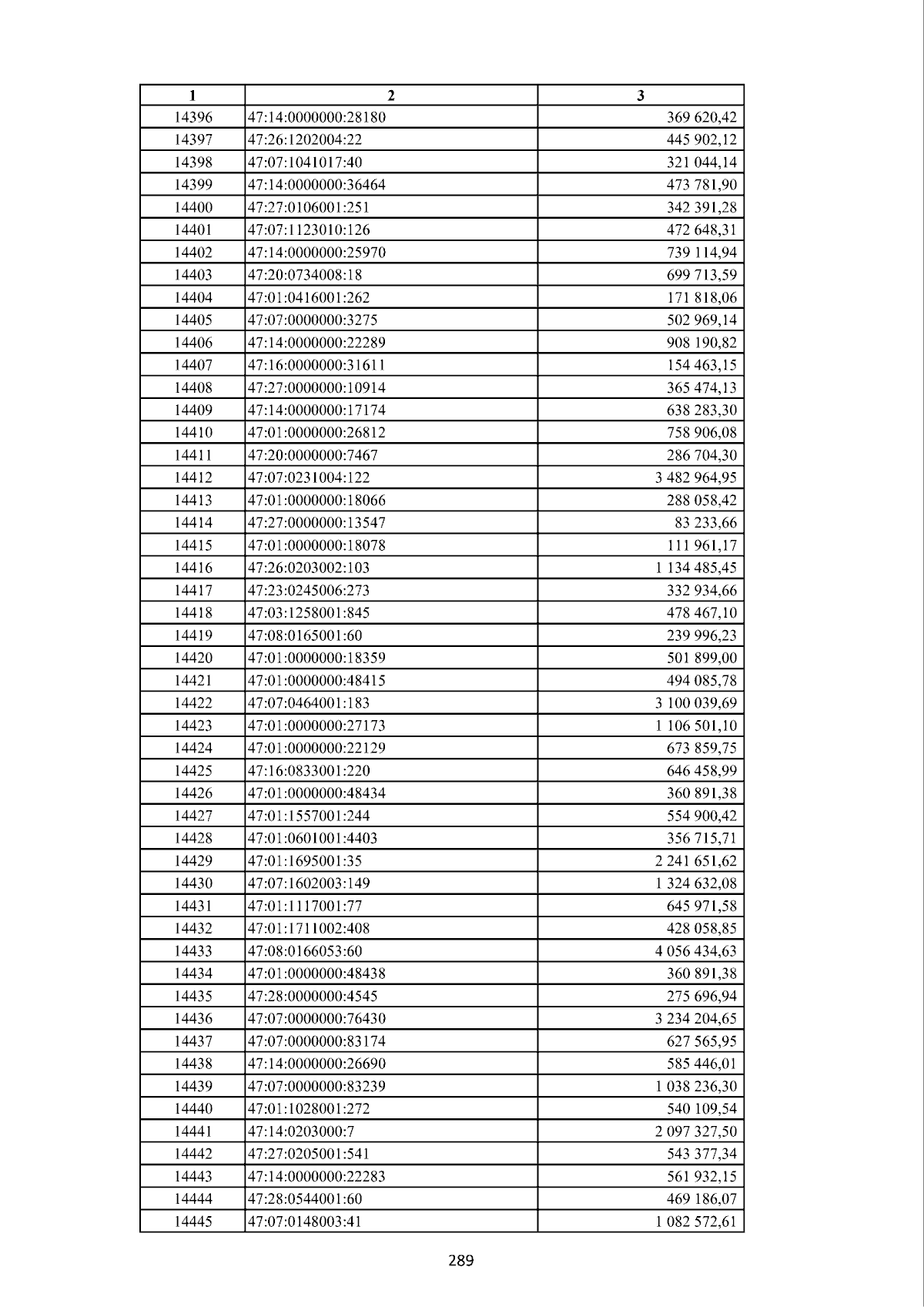 | 1 | 2 | 3 |
|---|---|---|
| 14396 | 47:14:0000000:28180 | 369 620,42 |
| 14397 | 47:26:1202004:22 | 445 902,12 |
| 14398 | 47:07:1041017:40 | 321 044,14 |
| 14399 | 47:14:0000000:36464 | 473 781,90 |
| 14400 | 47:27:0106001:251 | 342 391,28 |
| 14401 | 47:07:1123010:126 | 472 648,31 |
| 14402 | 47:14:0000000:25970 | 739 114,94 |
| 14403 | 47:20:0734008:18 | 699 713,59 |
| 14404 | 47:01:0416001:262 | 171 818,06 |
| 14405 | 47:07:0000000:3275 | 502 969,14 |
| 14406 | 47:14:0000000:22289 | 908 190,82 |
| 14407 | 47:16:0000000:31611 | 154 463,15 |
| 14408 | 47:27:0000000:10914 | 365 474,13 |
| 14409 | 47:14:0000000:17174 | 638 283,30 |
| 14410 | 47:01:0000000:26812 | 758 906,08 |
| 14411 | 47:20:0000000:7467 | 286 704,30 |
| 14412 | 47:07:0231004:122 | 3 482 964,95 |
| 14413 | 47:01:0000000:18066 | 288 058,42 |
| 14414 | 47:27:0000000:13547 | 83 233,66 |
| 14415 | 47:01:0000000:18078 | 111 961,17 |
| 14416 | 47:26:0203002:103 | 1 134 485,45 |
| 14417 | 47:23:0245006:273 | 332 934,66 |
| 14418 | 47:03:1258001:845 | 478 467,10 |
| 14419 | 47:08:0165001:60 | 239 996,23 |
| 14420 | 47:01:0000000:18359 | 501 899,00 |
| 14421 | 47:01:0000000:48415 | 494 085,78 |
| 14422 | 47:07:0464001:183 | 3 100 039,69 |
| 14423 | 47:01:0000000:27173 | 1 106 501,10 |
| 14424 | 47:01:0000000:22129 | 673 859,75 |
| 14425 | 47:16:0833001:220 | 646 458,99 |
| 14426 | 47:01:0000000:48434 | 360 891,38 |
| 14427 | 47:01:1557001:244 | 554 900,42 |
| 14428 | 47:01:0601001:4403 | 356 715,71 |
| 14429 | 47:01:1695001:35 | 2 241 651,62 |
| 14430 | 47:07:1602003:149 | 1 324 632,08 |
| 14431 | 47:01:1117001:77 | 645 971,58 |
| 14432 | 47:01:1711002:408 | 428 058,85 |
| 14433 | 47:08:0166053:60 | 4 056 434,63 |
| 14434 | 47:01:0000000:48438 | 360 891,38 |
| 14435 | 47:28:0000000:4545 | 275 696,94 |
| 14436 | 47:07:0000000:76430 | 3 234 204,65 |
| 14437 | 47:07:0000000:83174 | 627 565,95 |
| 14438 | 47:14:0000000:26690 | 585 446,01 |
| 14439 | 47:07:0000000:83239 | 1 038 236,30 |
| 14440 | 47:01:1028001:272 | 540 109,54 |
| 14441 | 47:14:0203000:7 | 2 097 327,50 |
| 14442 | 47:27:0205001:541 | 543 377,34 |
| 14443 | 47:14:0000000:22283 | 561 932,15 |
| 14444 | 47:28:0544001:60 | 469 186,07 |
| 14445 | 47:07:0148003:41 | 1 082 572,61 |

289